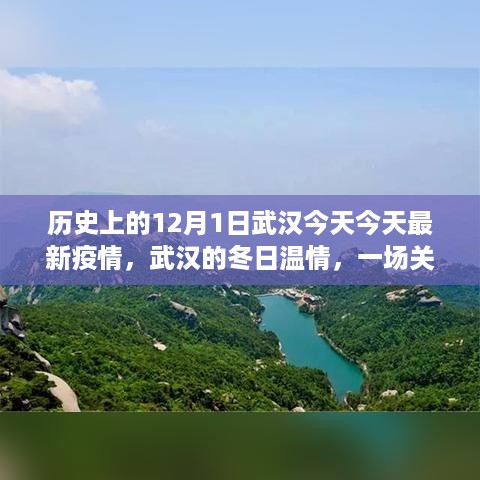 历史上的12月1日武汉今天今天最新疫情，武汉的冬日温情，一场关